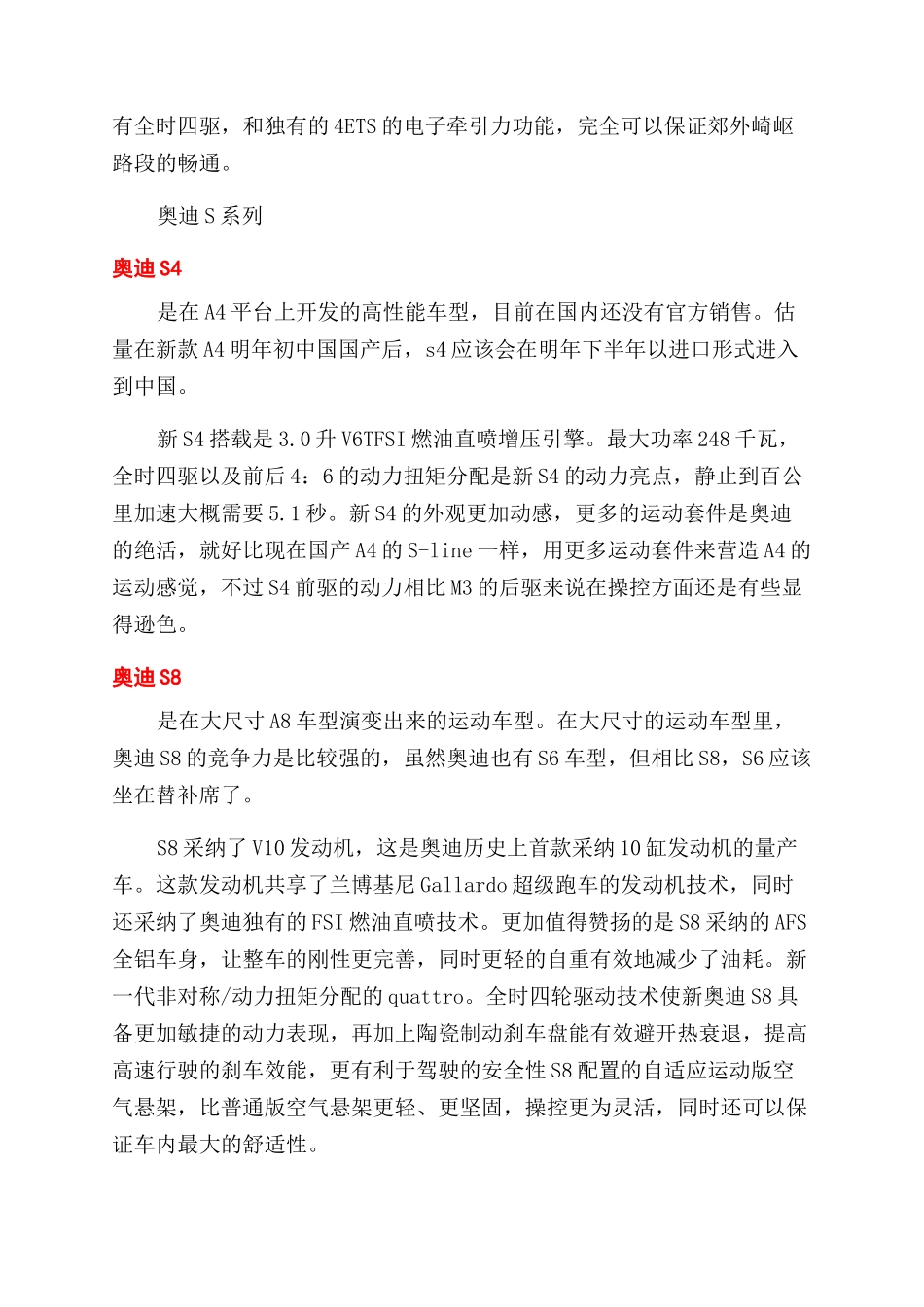 有全时四驱，和独有的4ETS的电子牵引力功能，完全可以保证郊外崎岖路段的畅通。

奥迪S系列

奥迪S4

是在A4平台上开发的高性能车型，目前在国内还没有官方销售。估量在新款A4明年初中国国产后，s4应该会在明年下半年以进口形式进入到中国。

新S4搭载是3.0升V6TFSI燃油直喷增压引擎。最大功率248千瓦，全时四驱以及前后4：6的动力扭矩分配是新S4的动力亮点，静止到百公里加速大概需要5.1秒。新S4的外观更加动感，更多的运动套件是奥迪的绝活，就好比现在国产A4的S-line一样，用更多运动套件来营造A4的运动感觉，不过S4前驱的动力相比M3的后驱来说在操控方面还是有些显得逊色。

奥迪S8

是在大尺寸A8车型演变出来的运动车型。在大尺寸的运动车型里，奥迪S8的竞争力是比较强的，虽然奥迪也有S6车型，但相比S8，S6应该坐在替补席了。

S8采纳了V10发动机，这是奥迪历史上首款采纳10缸发动机的量产车。这款发动机共享了兰博基尼Gallardo超级跑车的发动机技术，同时还采纳了奥迪独有的FSI燃油直喷技术。更加值得赞扬的是S8采纳的AFS全铝车身，让整车的刚性更完善，同时更轻的自重有效地减少了油耗。新一代非对称/动力扭矩分配的quattro。全时四轮驱动技术使新奥迪S8具备更加敏捷的动力表现，再加上陶瓷制动刹车盘能有效避开热衰退，提高高速行驶的刹车效能，更有利于驾驶的安全性S8配置的自适应运动版空气悬架，比普通版空气悬架更轻、更坚固，操控更为灵活，同时还可以保证车内最大的舒适性。